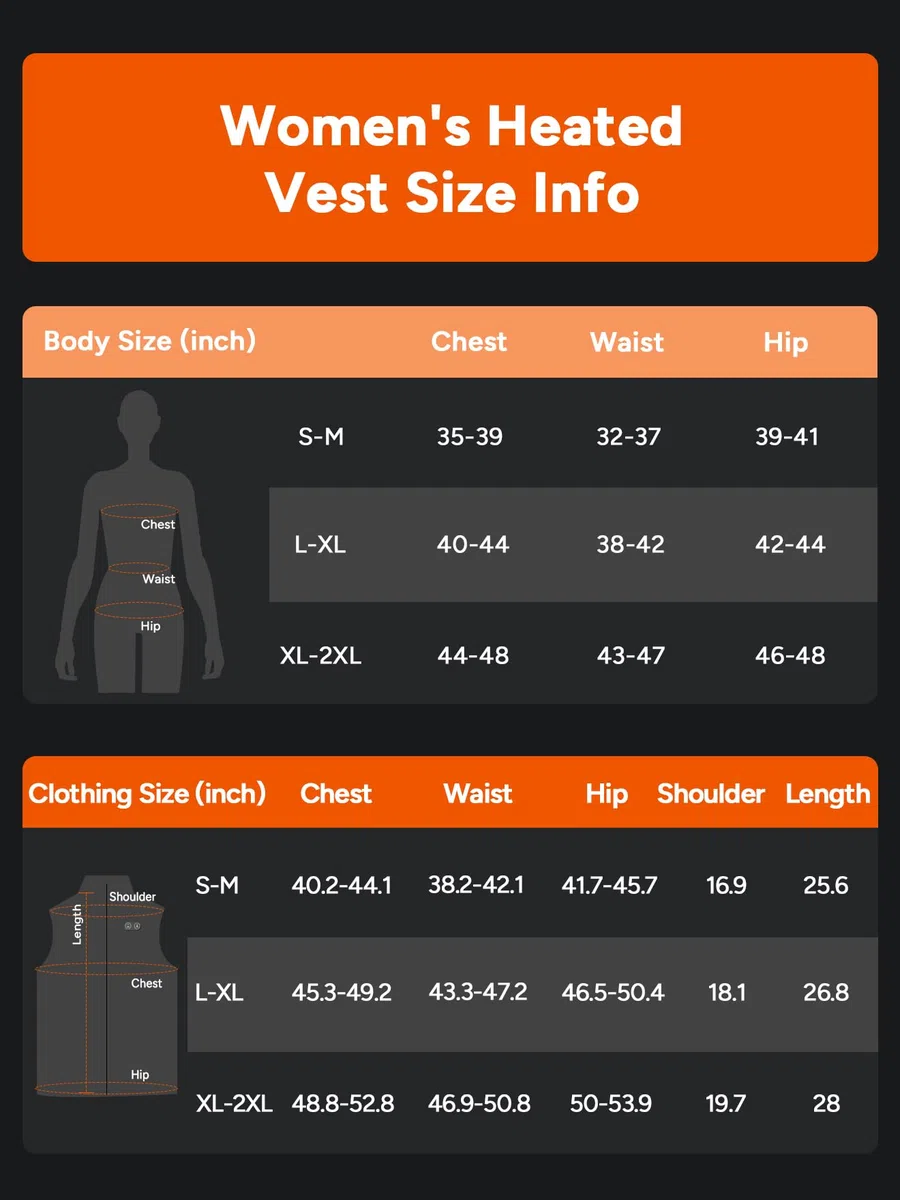 Women's Heated Vest Size Info

| Body Size (inch) | Chest | Waist | Hip |
|---|---|---|---|
| S-M | 35-39 | 32-37 | 39-41 |
| L-XL | 40-44 | 38-42 | 42-44 |
| XL-2XL | 44-48 | 43-47 | 46-48 |

Chest
Waist
Hip

| Clothing Size (inch) | Chest | Waist | Hip | Shoulder | Length |
|---|---|---|---|---|---|
| S-M | 40.2-44.1 | 38.2-42.1 | 41.7-45.7 | 16.9 | 25.6 |
| L-XL | 45.3-49.2 | 43.3-47.2 | 46.5-50.4 | 18.1 | 26.8 |
| XL-2XL | 48.8-52.8 | 46.9-50.8 | 50-53.9 | 19.7 | 28 |

Shoulder
Length
Chest
Hip